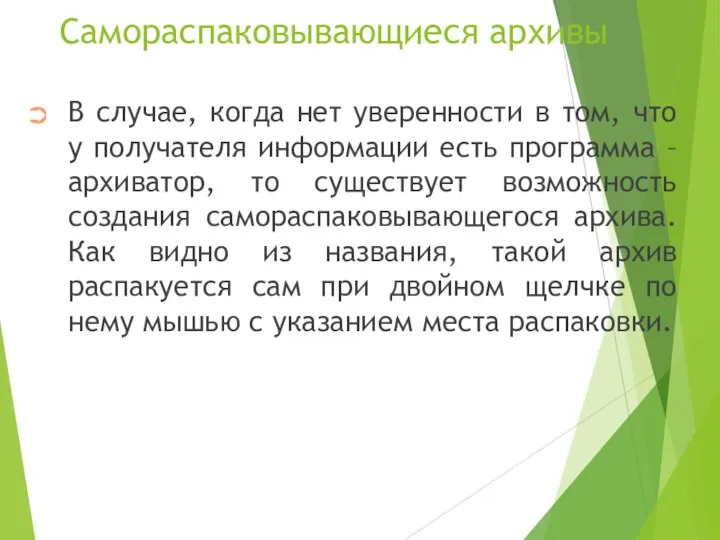 Самораспаковывающиеся архивы

В случае, когда нет уверенности в том, что у получателя информации есть программа – архиватор, то существует возможность создания самораспаковывающегося архива. Как видно из названия, такой архив распакуется сам при двойном щелчке по нему мышью с указанием места распаковки.